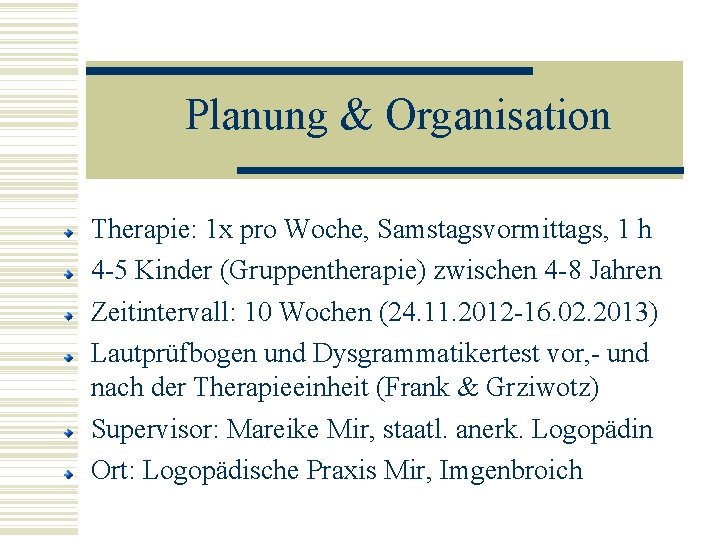 Planung & Organisation

Therapie: 1x pro Woche, Samstagsvormittags, 1 h
4-5 Kinder (Gruppentherapie) zwischen 4-8 Jahren
Zeitintervall: 10 Wochen (24.11.2012-16.02.2013)
Lautprüfbogen und Dysgrammatikertest vor,- und nach der Therapieeinheit (Frank & Grziwotz)
Supervisor: Mareike Mir, staatl. anerk. Logopädin
Ort: Logopädische Praxis Mir, Imgenbroich